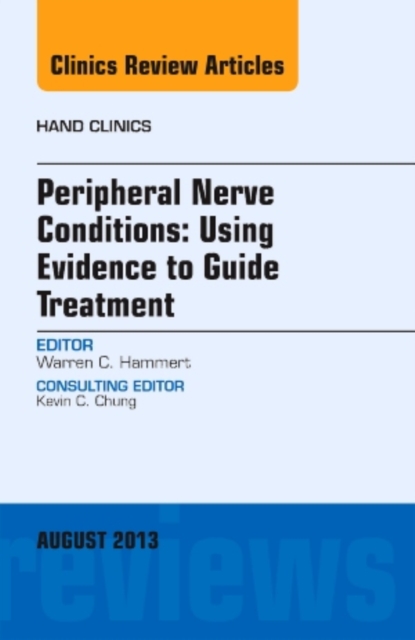 Clinics Review Articles

HAND CLINICS

Peripheral Nerve Conditions: Using Evidence to Guide Treatment

EDITOR
Warren C. Hammert

CONSULTING EDITOR
Kevin C. Chung

AUGUST 2013

reviews